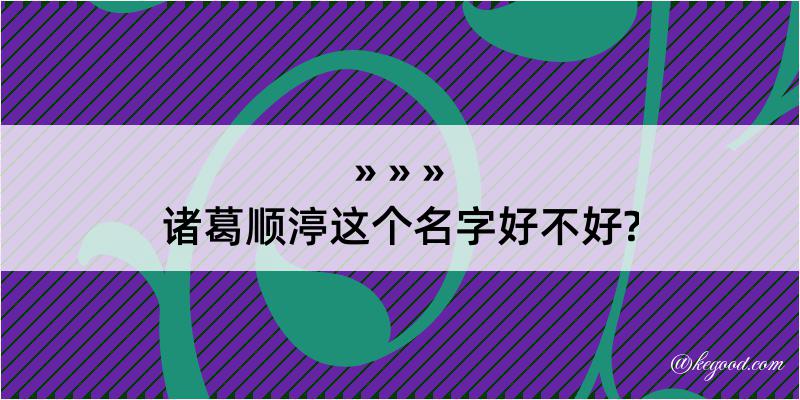 » » »
诸葛顺渟这个名字好不好?

@kegood.com